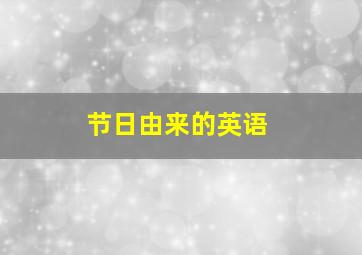 节日由来的英语